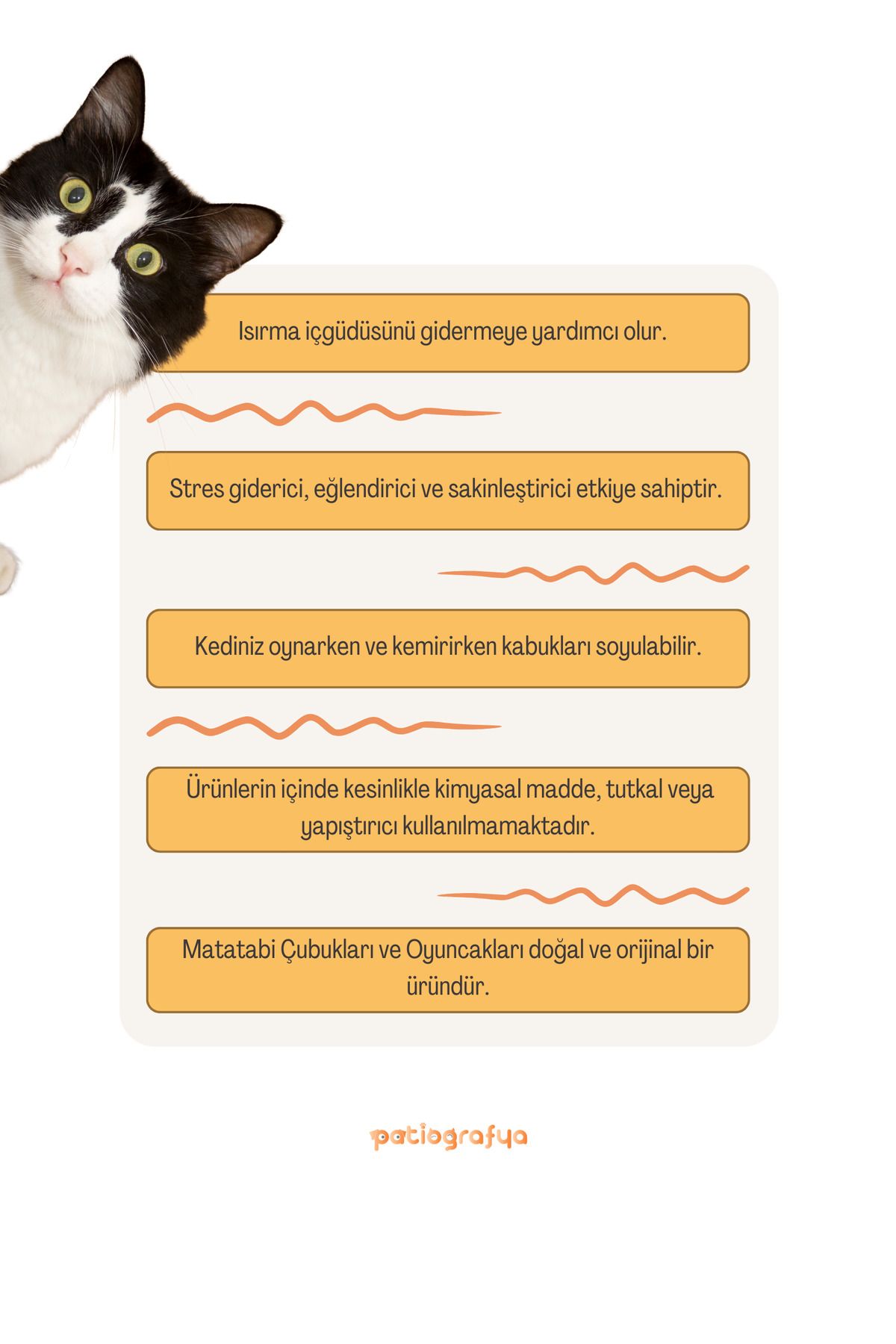 Isırma içgüdüsünü gidermeye yardımcı olur.

Stres giderici, eğlendirici ve sakinleştirici etkiye sahiptir.

Kediniz oynarken ve kemirirken kabukları soyulabilir.

Ürünlerin içinde kesinlikle kimyasal madde, tutkal veya yapıştırıcı kullanılmamaktadır.

Matatabi Çubukları ve Oyuncakları doğal ve orijinal bir üründür.

patiografya